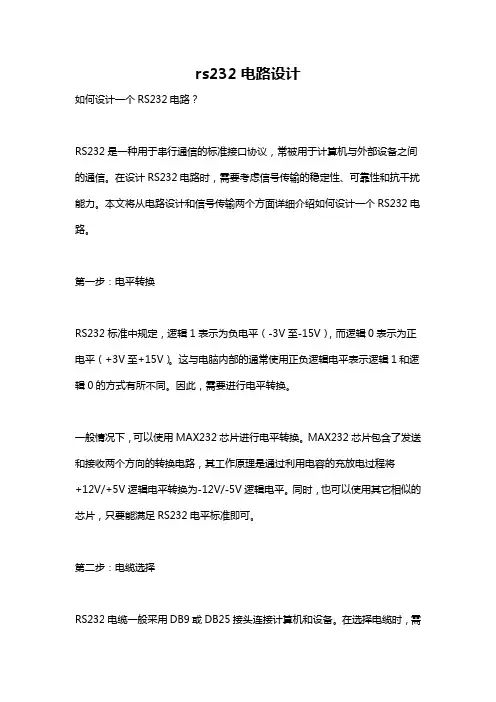 rs232 电路设计

如何设计一个 RS232 电路？

RS232 是一种用于串行通信的标准接口协议，常被用于计算机与外部设备之间的通信。在设计 RS232 电路时，需要考虑信号传输的稳定性、可靠性和抗干扰能力。本文将从电路设计和信号传输两个方面详细介绍如何设计一个 RS232 电路。

第一步：电平转换

RS232 标准中规定，逻辑 1 表示为负电平（-3V 至-15V），而逻辑 0 表示为正电平（+3V 至+15V）。这与电脑内部的通常使用正负逻辑电平表示逻辑 1 和逻辑 0 的方式有所不同。因此，需要进行电平转换。

一般情况下，可以使用 MAX232 芯片进行电平转换。MAX232 芯片包含了发送和接收两个方向的转换电路，其工作原理是通过利用电容的充放电过程将+12V/+5V 逻辑电平转换为-12V/-5V 逻辑电平。同时，也可以使用其它相似的芯片，只要能满足 RS232 电平标准即可。

第二步：电缆选择

RS232 电缆一般采用 DB9 或 DB25 接头连接计算机和设备。在选择电缆时，需